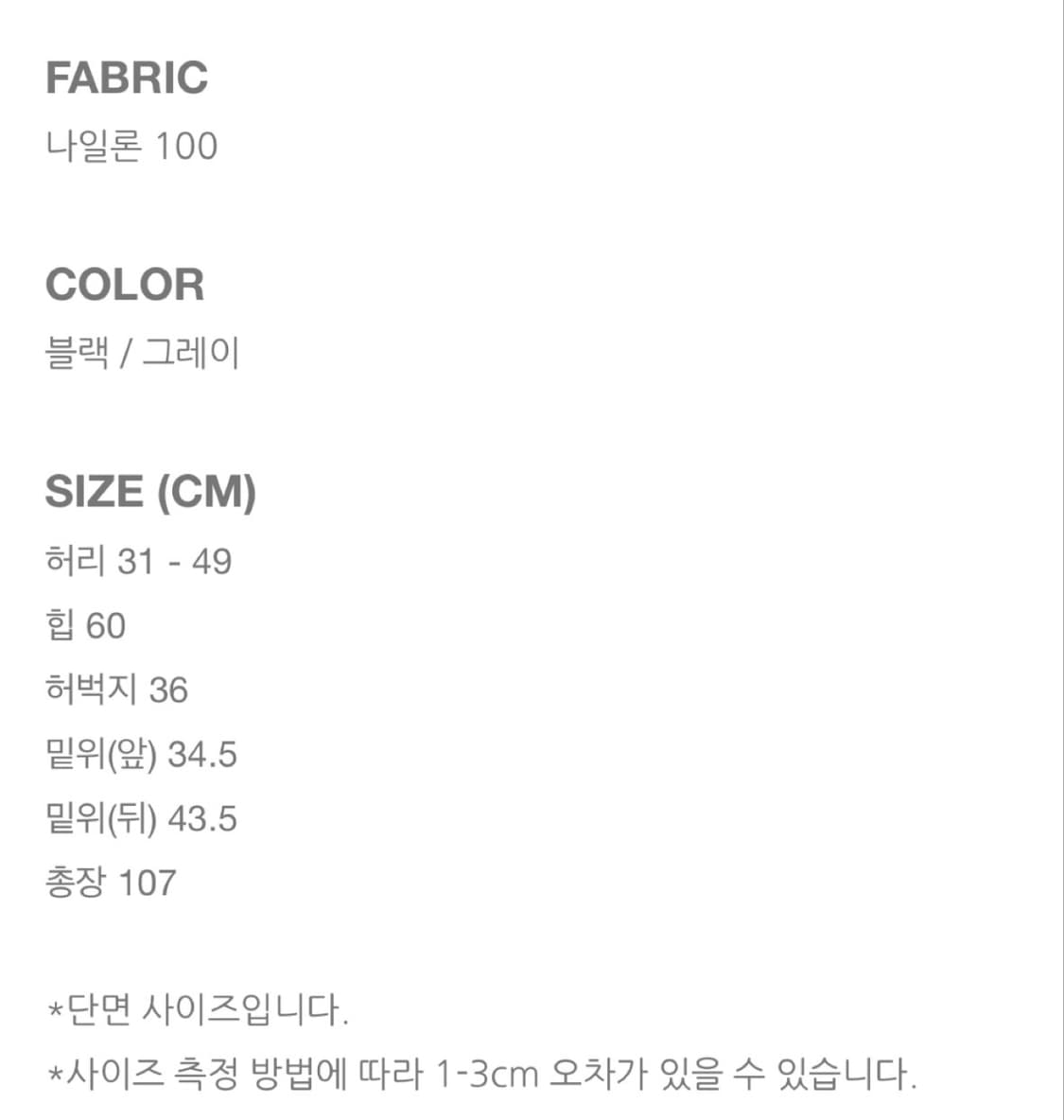 FABRIC
나일론 100

COLOR
블랙 / 그레이

SIZE (CM)
허리 31 - 49
힙 60
허벅지 36
밑위(앞) 34.5
밑위(뒤) 43.5
총장 107

*단면 사이즈입니다.
*사이즈 측정 방법에 따라 1-3cm 오차가 있을 수 있습니다.